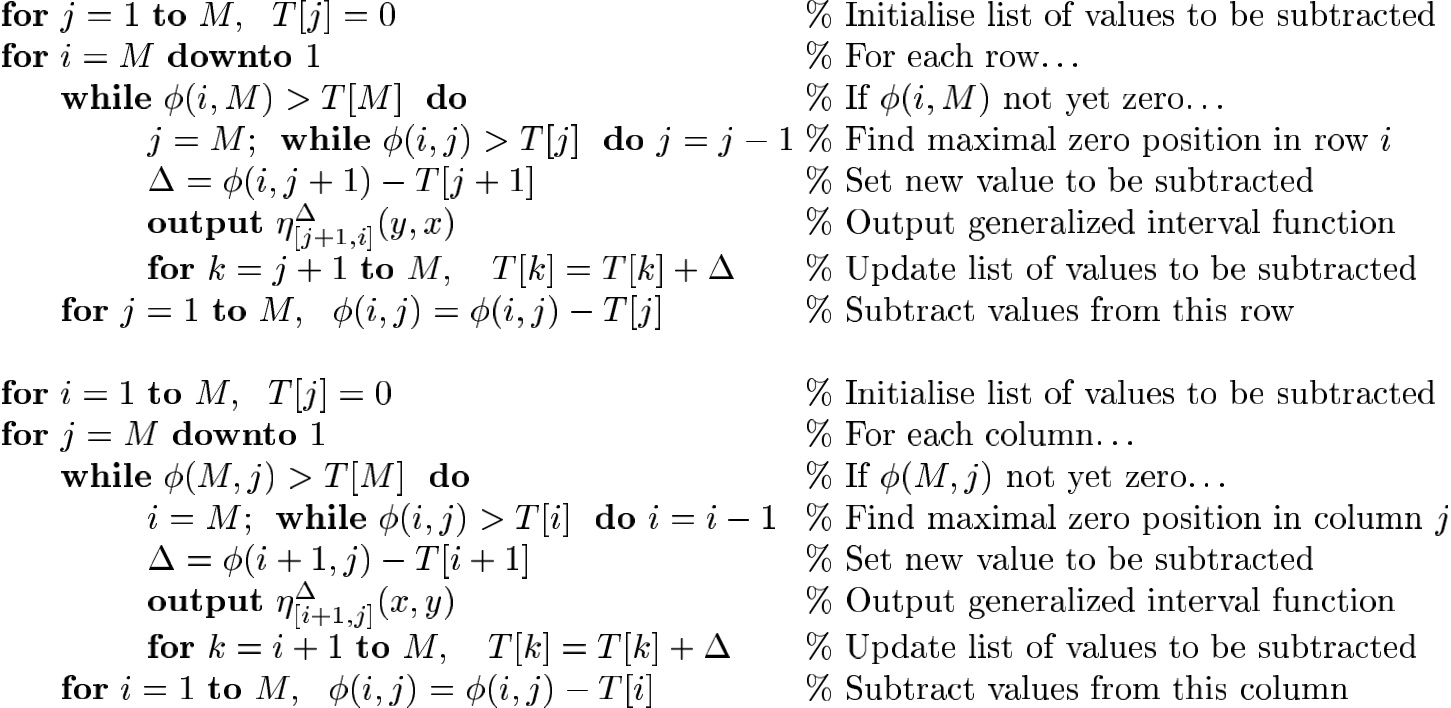 **for** $j = 1$ **to** $M$, $T[j] = 0$ % Initialise list of values to be subtracted
**for** $i = M$ **downto** $1$ % For each row...
**while** $\phi(i, M) > T[M]$ **do** % If $\phi(i, M)$ not yet zero...
$j = M$; **while** $\phi(i, j) > T[j]$ **do** $j = j - 1$ % Find maximal zero position in row $i$
$\Delta = \phi(i, j+1) - T[j+1]$ % Set new value to be subtracted
**output** $\eta^{\Delta}_{[j+1,i]}(y, x)$ % Output generalized interval function
**for** $k = j + 1$ **to** $M$, $T[k] = T[k] + \Delta$ % Update list of values to be subtracted
**for** $j = 1$ **to** $M$, $\phi(i, j) = \phi(i, j) - T[j]$ % Subtract values from this row

**for** $i = 1$ **to** $M$, $T[j] = 0$ % Initialise list of values to be subtracted
**for** $j = M$ **downto** $1$ % For each column...
**while** $\phi(M, j) > T[M]$ **do** % If $\phi(M, j)$ not yet zero...
$i = M$; **while** $\phi(i, j) > T[i]$ **do** $i = i - 1$ % Find maximal zero position in column $j$
$\Delta = \phi(i+1, j) - T[i+1]$ % Set new value to be subtracted
**output** $\eta^{\Delta}_{[i+1,j]}(x, y)$ % Output generalized interval function
**for** $k = i + 1$ **to** $M$, $T[k] = T[k] + \Delta$ % Update list of values to be subtracted
**for** $i = 1$ **to** $M$, $\phi(i, j) = \phi(i, j) - T[i]$ % Subtract values from this column